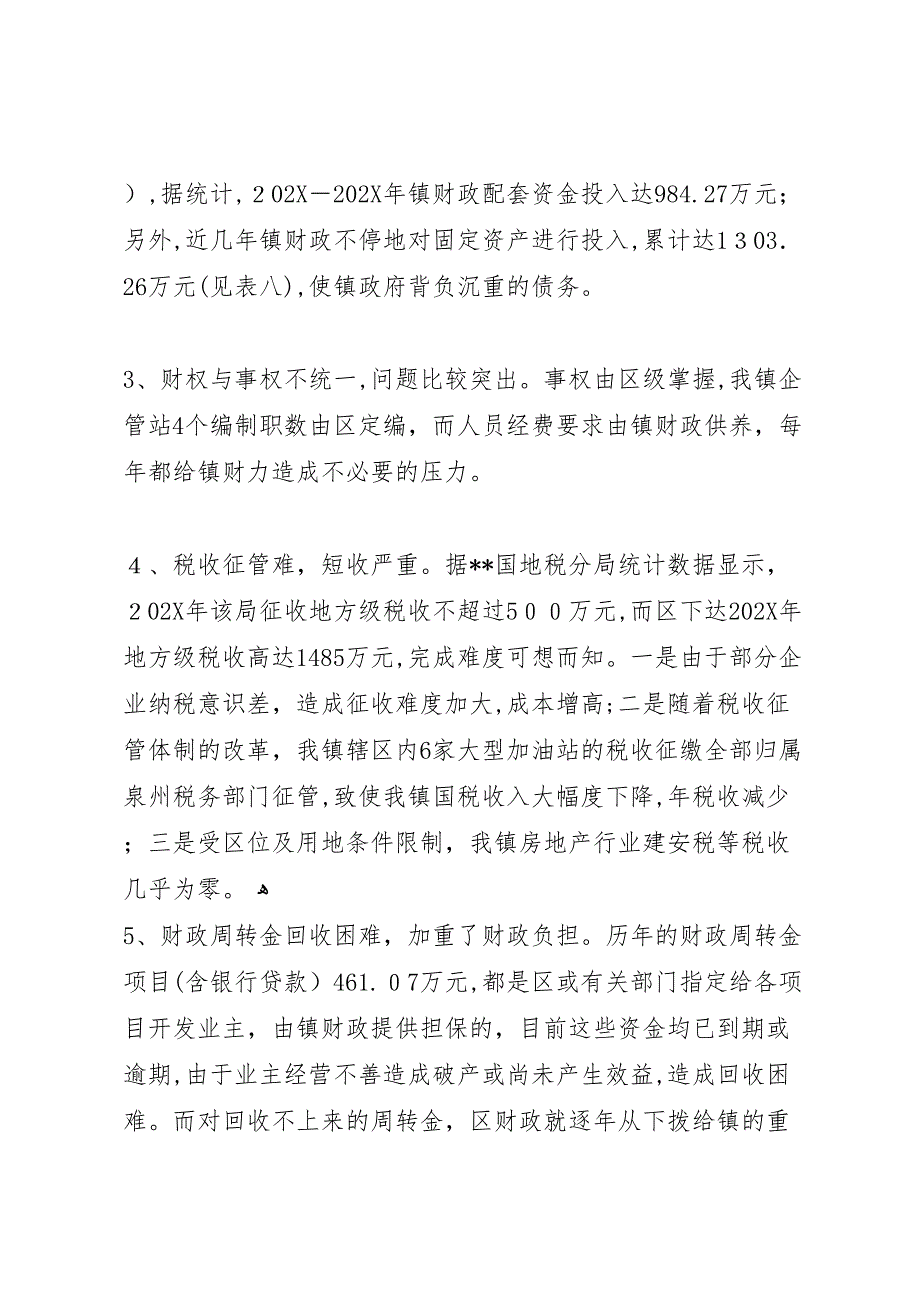 ），据统计，２02X—202X年镇财政配套资金投入达984.27万元；另外，近几年镇财政不停地对固定资产进行投入，累计达１３03.26万元（见表八），使镇政府背负沉重的债务。

3、财权与事权不统一，问题比较突出。事权由区级掌握，我镇企管站4个编制职数由区定编，而人员经费要求由镇财政供养，每年都给镇财力造成不必要的压力。

４、税收征管难，短收严重。据**国地税分局统计数据显示，２02X年该局征收地方级税收不超过５００万元，而区下达202X年地方级税收高达1485万元，完成难度可想而知。一是由于部分企业纳税意识差，造成征收难度加大，成本增高；二是随着税收征管体制的改革，我镇辖区内6家大型加油站的税收征缴全部归属泉州税务部门征管，致使我镇国税收入大幅度下降，年税收减少；三是受区位及用地条件限制，我镇房地产行业建安税等税收几乎为零。
5、财政周转金回收困难，加重了财政负担。历年的财政周转金项目（含银行贷款）461.０7万元，都是区或有关部门指定给各项目开发业主，由镇财政提供担保的，目前这些资金均已到期或逾期，由于业主经营不善造成破产或尚未产生效益，造成回收困难。而对回收不上来的周转金，区财政就逐年从下拨给镇的重